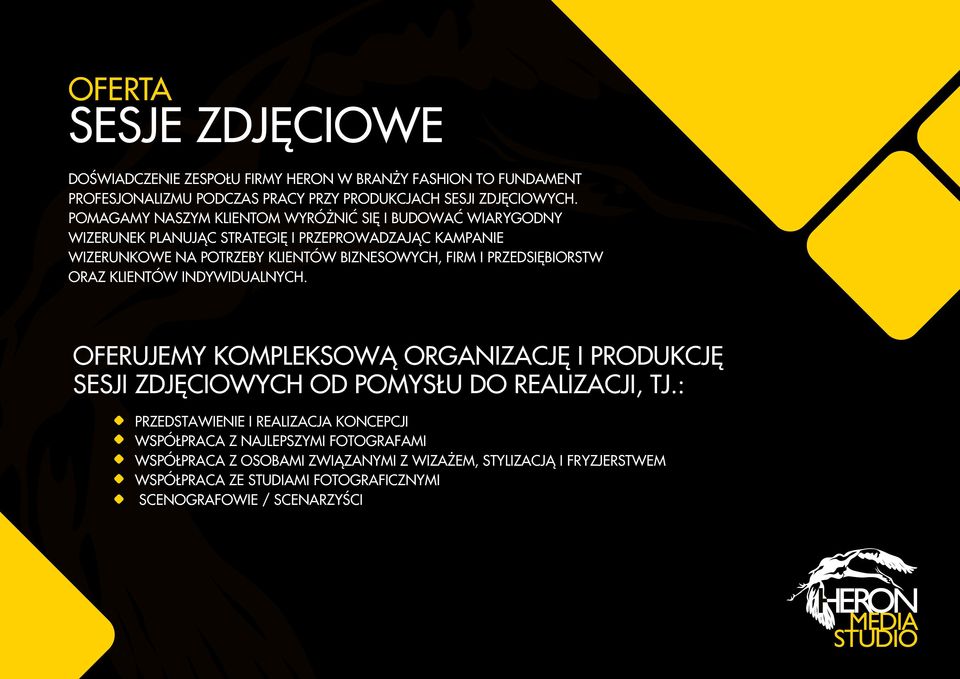 OFERTA
SESJE ZDJĘCIOWE

DOŚWIADCZENIE ZESPOŁU FIRMY HERON W BRANŻY FASHION TO FUNDAMENT PROFESJONALIZMU PODCZAS PRACY PRZY PRODUKCJACH SESJI ZDJĘCIOWYCH. POMAGAMY NASZYM KLIENTOM WYRÓŻNIĆ SIĘ I BUDOWAĆ WIARYGODNY WIZERUNEK PLANUJĄC STRATEGIĘ I PRZEPROWADZAJĄC KAMPANIE WIZERUNKOWE NA POTRZEBY KLIENTÓW BIZNESOWYCH, FIRM I PRZEDSIĘBIORSTW ORAZ KLIENTÓW INDYWIDUALNYCH.

OFERUJEMY KOMPLEKSOWĄ ORGANIZACJĘ I PRODUKCJĘ SESJI ZDJĘCIOWYCH OD POMYSŁU DO REALIZACJI, TJ.:

PRZEDSTAWIENIE I REALIZACJA KONCEPCJI
WSPÓŁPRACA Z NAJLEPSZYMI FOTOGRAFAMI
WSPÓŁPRACA Z OSOBAMI ZWIĄZANYMI Z WIZAŻEM, STYLIZACJĄ I FRYZJERSTWEM
WSPÓŁPRACA ZE STUDIAMI FOTOGRAFICZNYMI
SCENOGRAFOWIE / SCENARZYŚCI

HERON
MEDIA
STUDIO